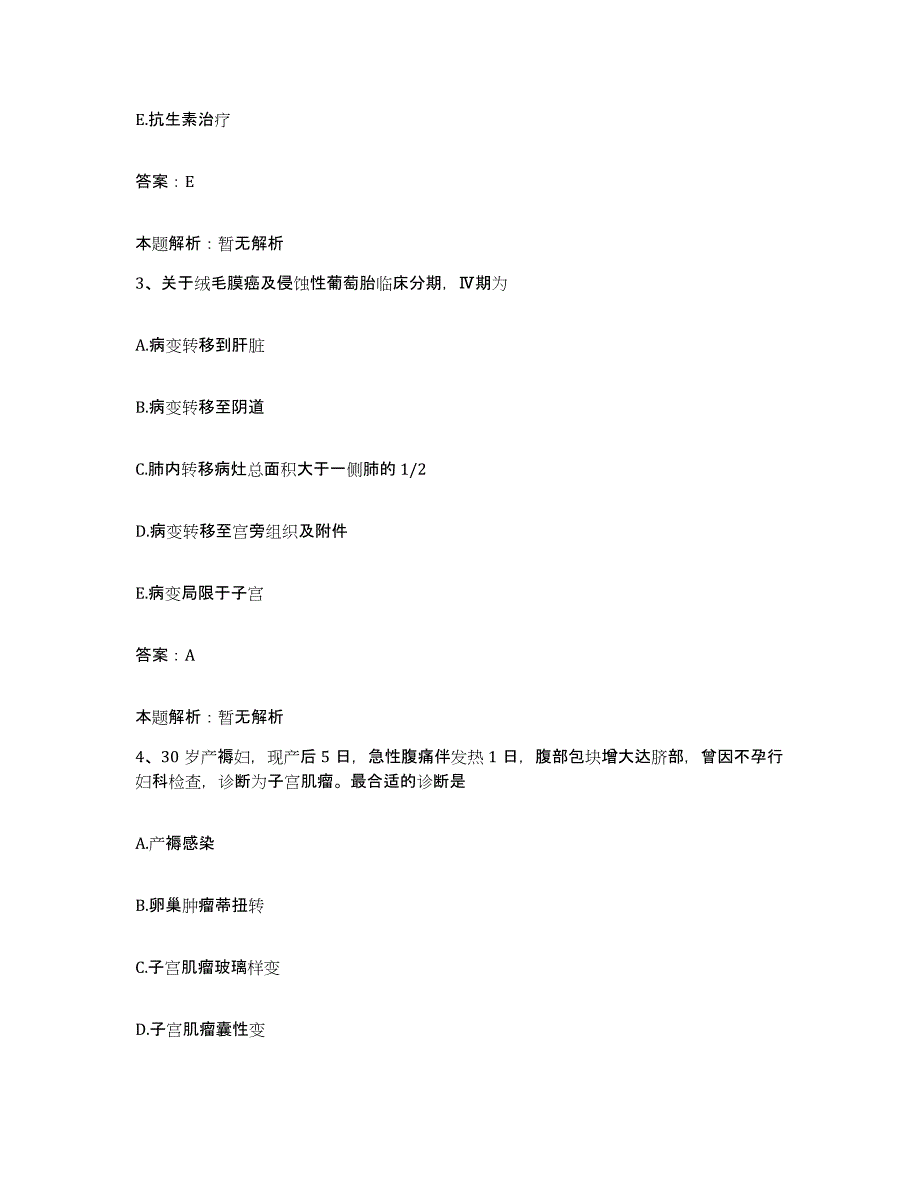 E.抗生素治疗

答案：E

本题解析：暂无解析

3、关于绒毛膜癌及侵蚀性葡萄胎临床分期，Ⅳ期为

A.病变转移到肝脏

B.病变转移至阴道

C.肺内转移病灶总面积大于一侧肺的 1/2

D.病变转移至宫旁组织及附件

E.病变局限于子宫

答案：A

本题解析：暂无解析

4、30 岁产褥妇，现产后 5 日，急性腹痛伴发热 1 日，腹部包块增大达脐部，曾因不孕行妇科检查，诊断为子宫肌瘤。最合适的诊断是

A.产褥感染

B.卵巢肿瘤蒂扭转

C.子宫肌瘤玻璃样变

D.子宫肌瘤囊性变